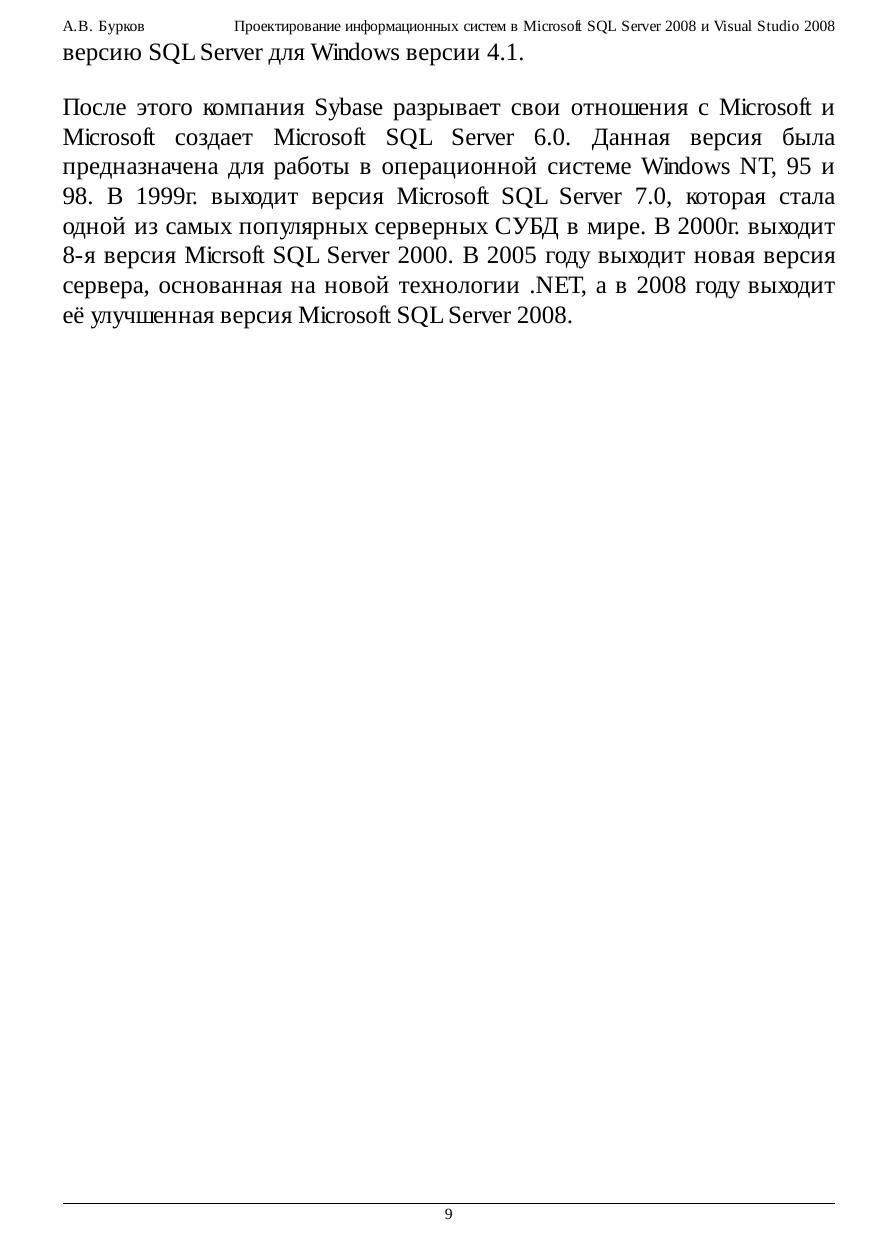 А.В. Бурков Проектирование информационных систем в Microsoft SQL Server 2008 и Visual Studio 2008

версию SQL Server для Windows версии 4.1.

После этого компания Sybase разрывает свои отношения с Microsoft и Microsoft создает Microsoft SQL Server 6.0. Данная версия была предназначена для работы в операционной системе Windows NT, 95 и 98. В 1999г. выходит версия Microsoft SQL Server 7.0, которая стала одной из самых популярных серверных СУБД в мире. В 2000г. выходит 8-я версия Micrsoft SQL Server 2000. В 2005 году выходит новая версия сервера, основанная на новой технологии .NET, а в 2008 году выходит её улучшенная версия Microsoft SQL Server 2008.

9